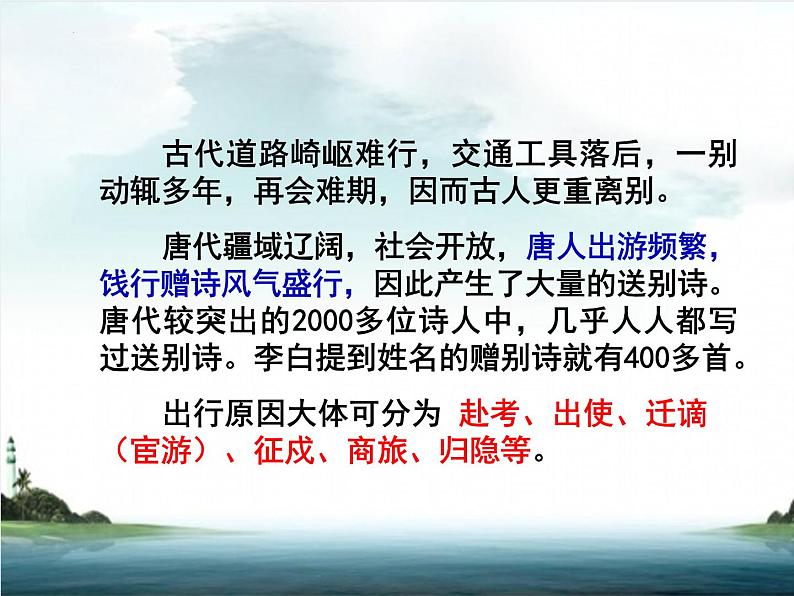 古代道路崎岖难行，交通工具落后，一别动辄多年，再会难期，因而古人更重离别。

唐代疆域辽阔，社会开放，唐人出游频繁，饯行赠诗风气盛行，因此产生了大量的送别诗。唐代较突出的2000多位诗人中，几乎人人都写过送别诗。李白提到姓名的赠别诗就有400多首。

出行原因大体可分为 赴考、出使、迁谪（宦游）、征戍、商旅、归隐等。